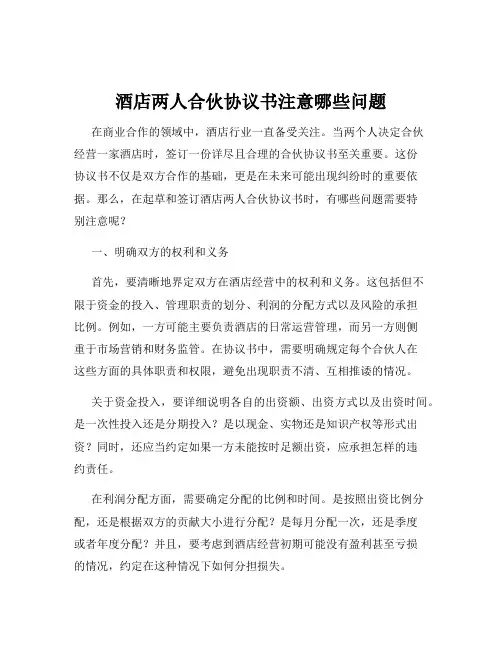 酒店两人合伙协议书注意哪些问题

在商业合作的领域中，酒店行业一直备受关注。当两个人决定合伙经营一家酒店时，签订一份详尽且合理的合伙协议书至关重要。这份协议书不仅是双方合作的基础，更是在未来可能出现纠纷时的重要依据。那么，在起草和签订酒店两人合伙协议书时，有哪些问题需要特别注意呢？

一、明确双方的权利和义务

首先，要清晰地界定双方在酒店经营中的权利和义务。这包括但不限于资金的投入、管理职责的划分、利润的分配方式以及风险的承担比例。例如，一方可能主要负责酒店的日常运营管理，而另一方则侧重于市场营销和财务监管。在协议书中，需要明确规定每个合伙人在这些方面的具体职责和权限，避免出现职责不清、互相推诿的情况。

关于资金投入，要详细说明各自的出资额、出资方式以及出资时间。是一次性投入还是分期投入？是以现金、实物还是知识产权等形式出资？同时，还应当约定如果一方未能按时足额出资，应承担怎样的违约责任。

在利润分配方面，需要确定分配的比例和时间。是按照出资比例分配，还是根据双方的贡献大小进行分配？是每月分配一次，还是季度或者年度分配？并且，要考虑到酒店经营初期可能没有盈利甚至亏损的情况，约定在这种情况下如何分担损失。